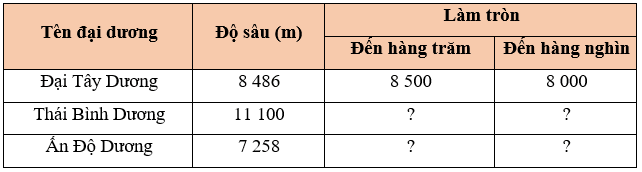 | Tên đại dương | Độ sâu (m) | Làm tròn | |
|---|---|---|---|
| | | Đến hàng trăm | Đến hàng nghìn |
| Đại Tây Dương | 8 486 | 8 500 | 8 000 |
| Thái Bình Dương | 11 100 | ? | ? |
| Ấn Độ Dương | 7 258 | ? | ? |